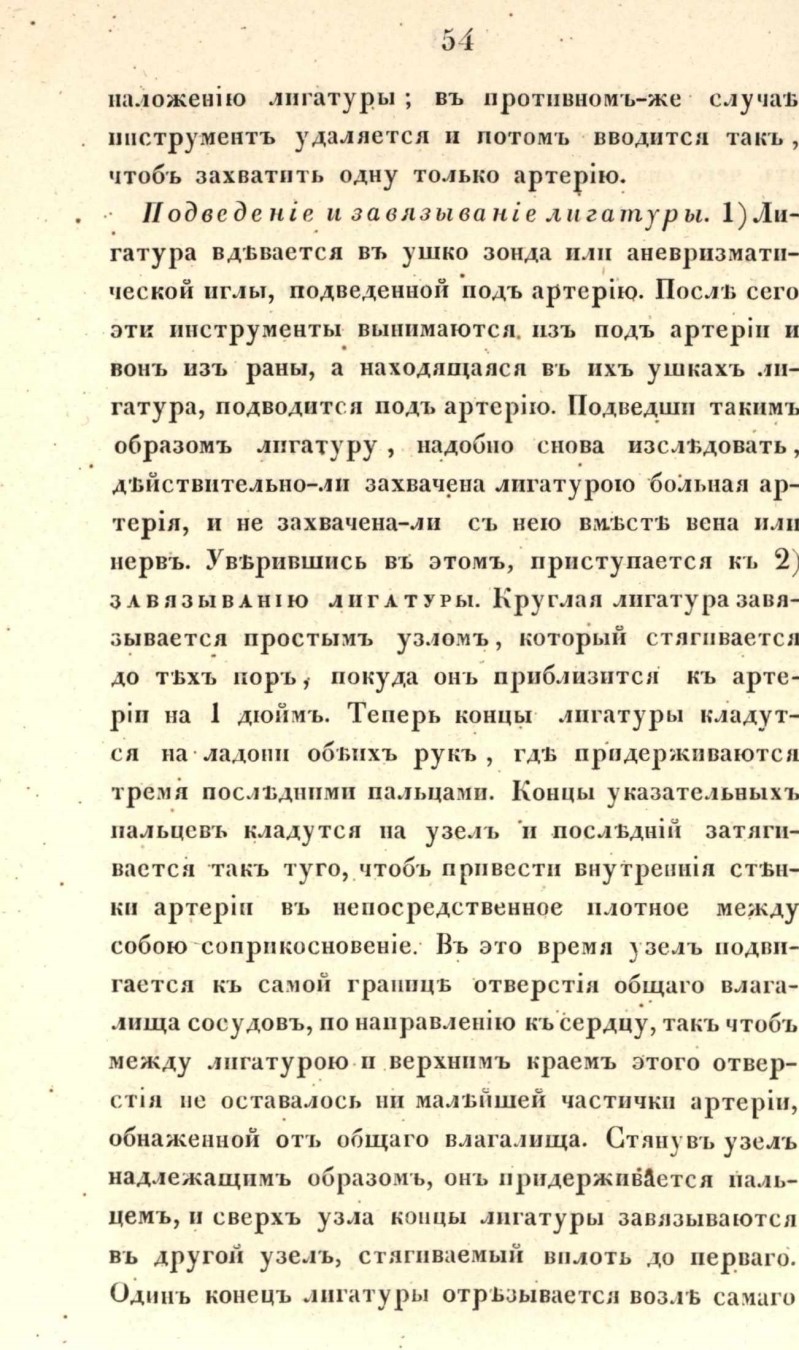 54

наложенію лигатуры; въ противномъ-же случаѣ инструментъ удаляется и потомъ вводится такъ, чтобъ захватить одну только артерію.

Подведеніе и завязываніе лигатуры. 1) Лигатура вдѣвается въ ушко зонда или аневризматической иглы, подведенной подъ артерію. Послѣ сего эти инструменты вынимаются изъ подъ артеріи и вонъ изъ раны, а находящаяся въ ихъ ушкахъ лигатура, подводится подъ артерію. Подведши такимъ образомъ лигатуру, надобно снова изслѣдовать, дѣйствительно-ли захвачена лигатурою больная артерія, и не захвачена-ли съ нею вмѣстѣ вена или нервъ. Увѣрившись въ этомъ, приступается къ 2) завязыванію лигатуры. Круглая лигатура завязывается простымъ узломъ, который стягивается до тѣхъ поръ, покуда онъ приблизится къ артеріи на 1 дюймъ. Теперь концы лигатуры кладутся на ладони обѣихъ рукъ, гдѣ придерживаются тремя послѣдними пальцами. Концы указательныхъ пальцевъ кладутся на узелъ и послѣдній затягивается такъ туго, чтобъ привести внутреннія стѣнки артеріи въ непосредственное плотное между собою соприкосновеніе. Въ это время узелъ подвигается къ самой границѣ отверстія общаго влагалища сосудовъ, по направленію къ сердцу, такъ чтобъ между лигатурою и верхнимъ краемъ этого отверстія не оставалось ни малѣйшей частички артеріи, обнаженной отъ общаго влагалища. Стянувъ узелъ надлежащимъ образомъ, онъ придерживается пальцемъ, и сверхъ узла концы лигатуры завязываются въ другой узелъ, стягиваемый вплоть до перваго. Одинъ конецъ лигатуры отрѣзывается возлѣ самаго